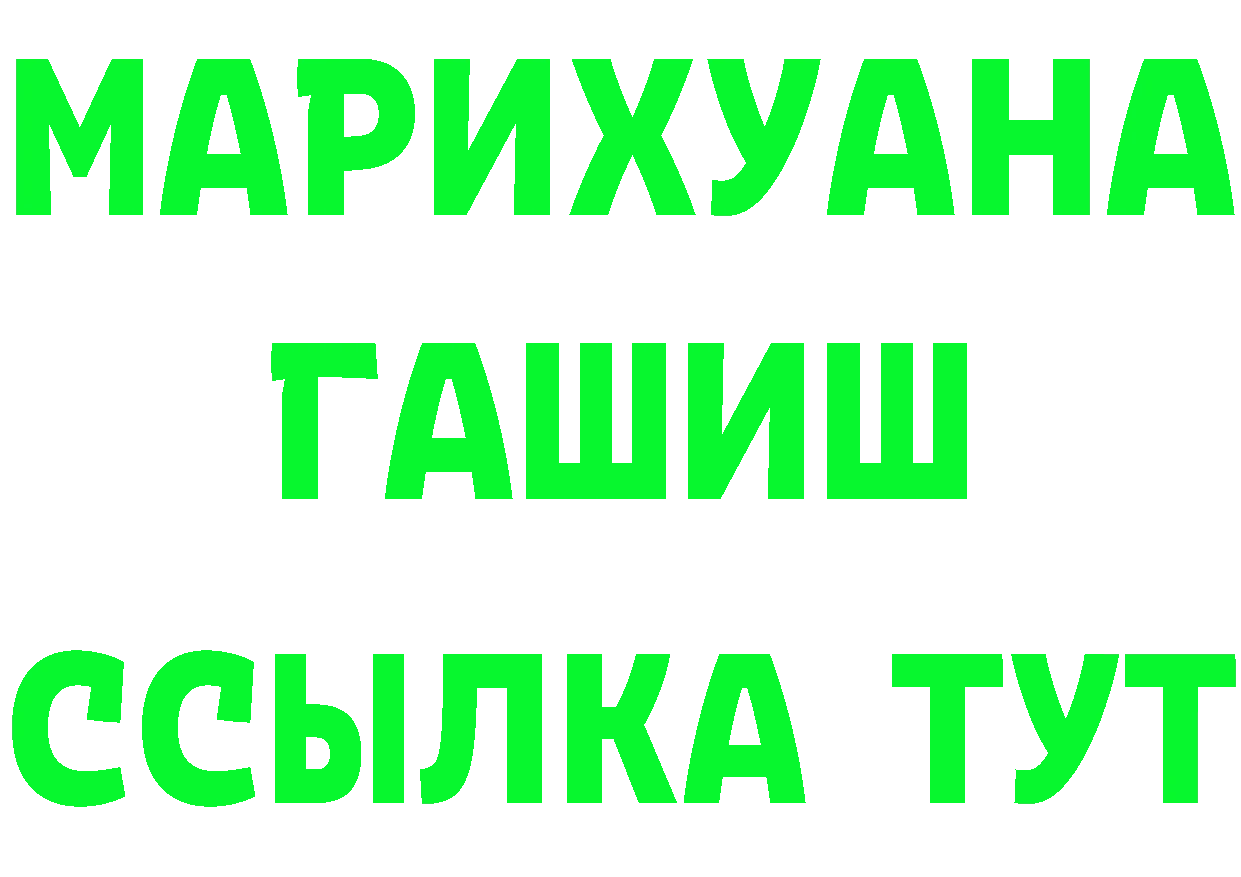 МАРИХУАНА
ГАШИШ
ССЫЛКА ТУТ